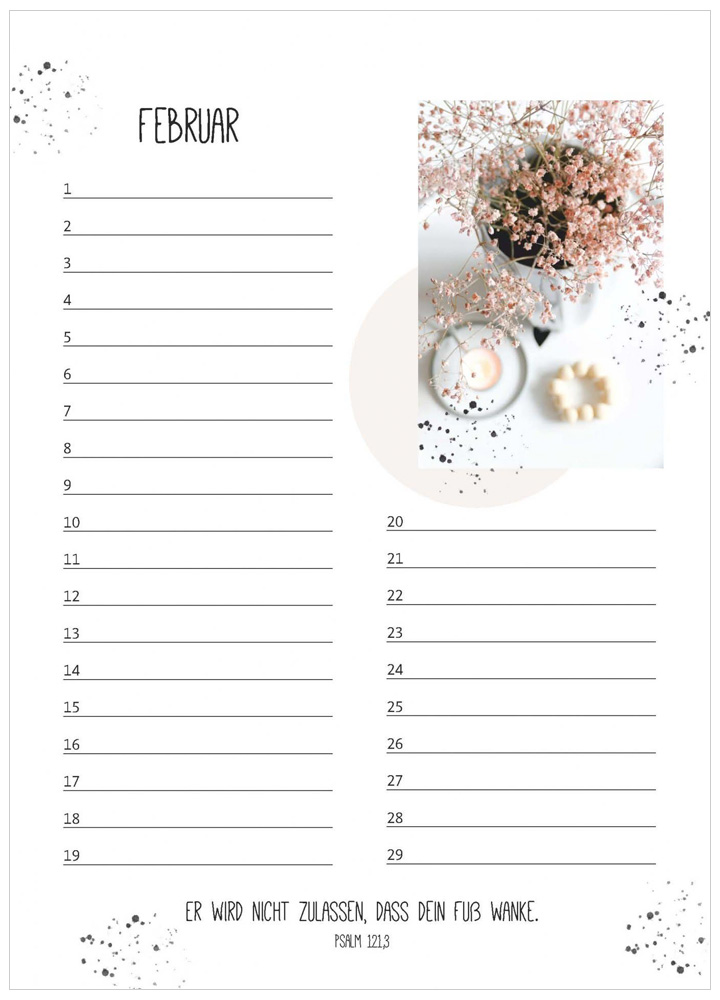 FEBRUAR

1
2
3
4
5
6
7
8
9
10
11
12
13
14
15
16
17
18
19

20
21
22
23
24
25
26
27
28
29

ER WIRD NICHT ZULASSEN, DASS DEIN FUß WANKE.
PSALM 121,3